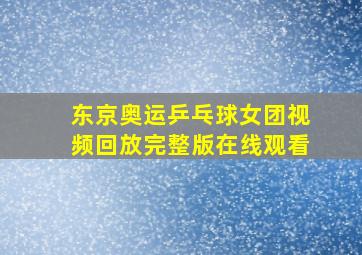 东京奥运乒乓球女团视频回放完整版在线观看